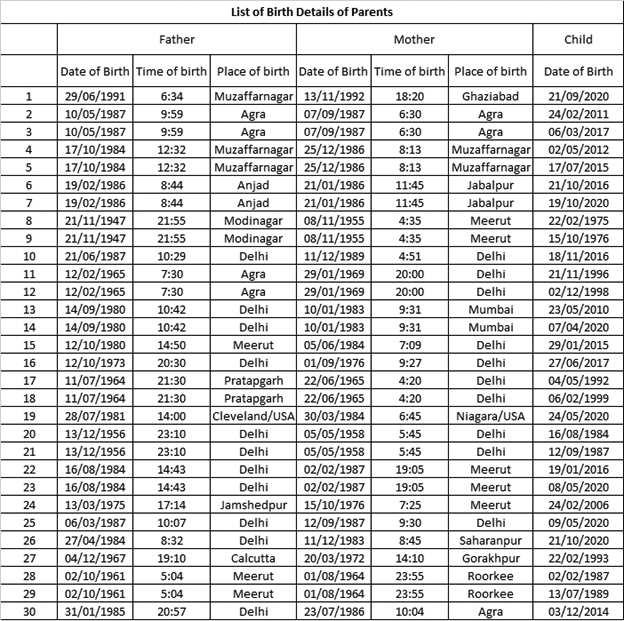 List of Birth Details of Parents

| | Father | | | Mother | | | Child |
|---|---|---|---|---|---|---|---|
| | Date of Birth | Time of birth | Place of birth | Date of Birth | Time of birth | Place of birth | Date of Birth |
| 1 | 29/06/1991 | 6:34 | Muzaffarnagar | 13/11/1992 | 18:20 | Ghaziabad | 21/09/2020 |
| 2 | 10/05/1987 | 9:59 | Agra | 07/09/1987 | 6:30 | Agra | 24/02/2011 |
| 3 | 10/05/1987 | 9:59 | Agra | 07/09/1987 | 6:30 | Agra | 06/03/2017 |
| 4 | 17/10/1984 | 12:32 | Muzaffarnagar | 25/12/1986 | 8:13 | Muzaffarnagar | 02/05/2012 |
| 5 | 17/10/1984 | 12:32 | Muzaffarnagar | 25/12/1986 | 8:13 | Muzaffarnagar | 17/07/2015 |
| 6 | 19/02/1986 | 8:44 | Anjad | 21/01/1986 | 11:45 | Jabalpur | 21/10/2016 |
| 7 | 19/02/1986 | 8:44 | Anjad | 21/01/1986 | 11:45 | Jabalpur | 19/10/2020 |
| 8 | 21/11/1947 | 21:55 | Modinagar | 08/11/1955 | 4:35 | Meerut | 22/02/1975 |
| 9 | 21/11/1947 | 21:55 | Modinagar | 08/11/1955 | 4:35 | Meerut | 15/10/1976 |
| 10 | 21/06/1987 | 10:29 | Delhi | 11/12/1989 | 4:51 | Delhi | 18/11/2016 |
| 11 | 12/02/1965 | 7:30 | Agra | 29/01/1969 | 20:00 | Delhi | 21/11/1996 |
| 12 | 12/02/1965 | 7:30 | Agra | 29/01/1969 | 20:00 | Delhi | 02/12/1998 |
| 13 | 14/09/1980 | 10:42 | Delhi | 10/01/1983 | 9:31 | Mumbai | 23/05/2010 |
| 14 | 14/09/1980 | 10:42 | Delhi | 10/01/1983 | 9:31 | Mumbai | 07/04/2020 |
| 15 | 12/10/1980 | 14:50 | Meerut | 05/06/1984 | 7:09 | Delhi | 29/01/2015 |
| 16 | 12/10/1973 | 20:30 | Delhi | 01/09/1976 | 9:27 | Delhi | 27/06/2017 |
| 17 | 11/07/1964 | 21:30 | Pratapgarh | 22/06/1965 | 4:20 | Delhi | 04/05/1992 |
| 18 | 11/07/1964 | 21:30 | Pratapgarh | 22/06/1965 | 4:20 | Delhi | 06/02/1999 |
| 19 | 28/07/1981 | 14:00 | Cleveland/USA | 30/03/1984 | 6:45 | Niagara/USA | 24/05/2020 |
| 20 | 13/12/1956 | 23:10 | Delhi | 05/05/1958 | 5:45 | Delhi | 16/08/1984 |
| 21 | 13/12/1956 | 23:10 | Delhi | 05/05/1958 | 5:45 | Delhi | 12/09/1987 |
| 22 | 16/08/1984 | 14:43 | Delhi | 02/02/1987 | 19:05 | Meerut | 19/01/2016 |
| 23 | 16/08/1984 | 14:43 | Delhi | 02/02/1987 | 19:05 | Meerut | 08/05/2020 |
| 24 | 13/03/1975 | 17:14 | Jamshedpur | 15/10/1976 | 7:25 | Meerut | 24/02/2006 |
| 25 | 06/03/1987 | 10:07 | Delhi | 12/09/1987 | 9:30 | Delhi | 09/05/2020 |
| 26 | 27/04/1984 | 8:32 | Delhi | 11/12/1983 | 8:45 | Saharanpur | 21/10/2020 |
| 27 | 04/12/1967 | 19:10 | Calcutta | 20/03/1972 | 14:10 | Gorakhpur | 22/02/1993 |
| 28 | 02/10/1961 | 5:04 | Meerut | 01/08/1964 | 23:55 | Roorkee | 02/02/1987 |
| 29 | 02/10/1961 | 5:04 | Meerut | 01/08/1964 | 23:55 | Roorkee | 13/07/1989 |
| 30 | 31/01/1985 | 20:57 | Delhi | 23/07/1986 | 10:04 | Agra | 03/12/2014 |